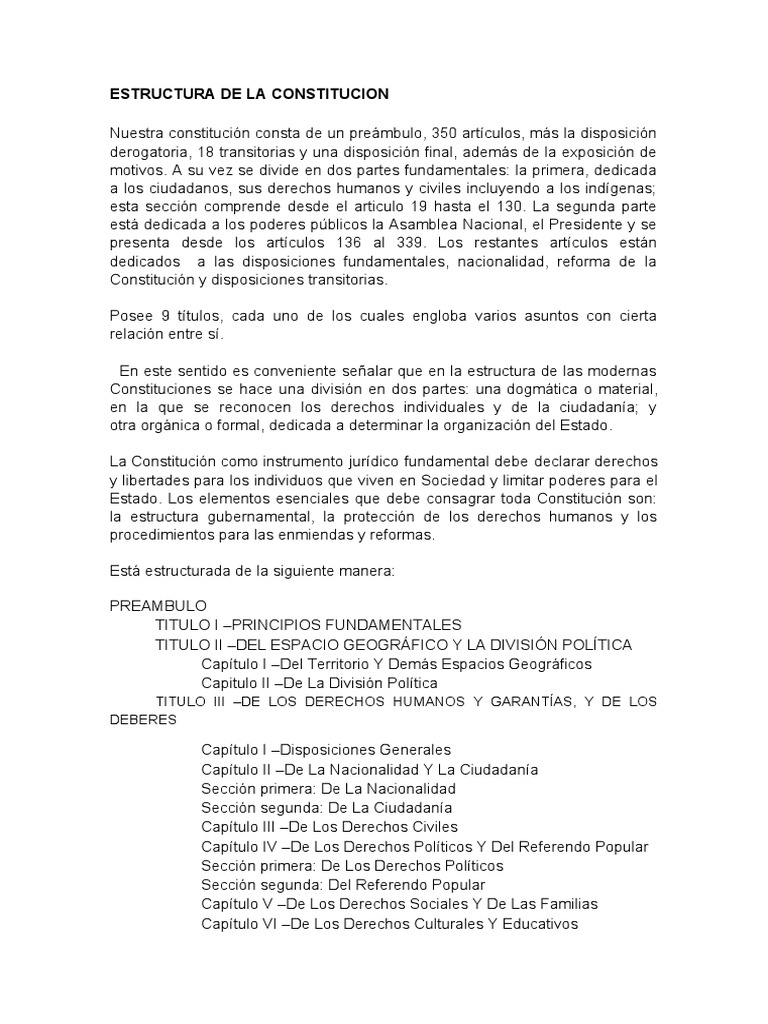 ESTRUCTURA DE LA CONSTITUCION

Nuestra constitución consta de un preámbulo, 350 artículos, más la disposición derogatoria, 18 transitorias y una disposición final, además de la exposición de motivos. A su vez se divide en dos partes fundamentales: la primera, dedicada a los ciudadanos, sus derechos humanos y civiles incluyendo a los indígenas; esta sección comprende desde el articulo 19 hasta el 130. La segunda parte está dedicada a los poderes públicos la Asamblea Nacional, el Presidente y se presenta desde los artículos 136 al 339. Los restantes artículos están dedicados a las disposiciones fundamentales, nacionalidad, reforma de la Constitución y disposiciones transitorias.

Posee 9 títulos, cada uno de los cuales engloba varios asuntos con cierta relación entre sí.

En este sentido es conveniente señalar que en la estructura de las modernas Constituciones se hace una división en dos partes: una dogmática o material, en la que se reconocen los derechos individuales y de la ciudadanía; y otra orgánica o formal, dedicada a determinar la organización del Estado.

La Constitución como instrumento jurídico fundamental debe declarar derechos y libertades para los individuos que viven en Sociedad y limitar poderes para el Estado. Los elementos esenciales que debe consagrar toda Constitución son: la estructura gubernamental, la protección de los derechos humanos y los procedimientos para las enmiendas y reformas.

Está estructurada de la siguiente manera:

PREAMBULO
TITULO I –PRINCIPIOS FUNDAMENTALES
TITULO II –DEL ESPACIO GEOGRÁFICO Y LA DIVISIÓN POLÍTICA
Capítulo I –Del Territorio Y Demás Espacios Geográficos
Capitulo II –De La División Política
TITULO III –DE LOS DERECHOS HUMANOS Y GARANTÍAS, Y DE LOS DEBERES

Capítulo I –Disposiciones Generales
Capítulo II –De La Nacionalidad Y La Ciudadanía
Sección primera: De La Nacionalidad
Sección segunda: De La Ciudadanía
Capítulo III –De Los Derechos Civiles
Capítulo IV –De Los Derechos Políticos Y Del Referendo Popular
Sección primera: De Los Derechos Políticos
Sección segunda: Del Referendo Popular
Capítulo V –De Los Derechos Sociales Y De Las Familias
Capítulo VI –De Los Derechos Culturales Y Educativos